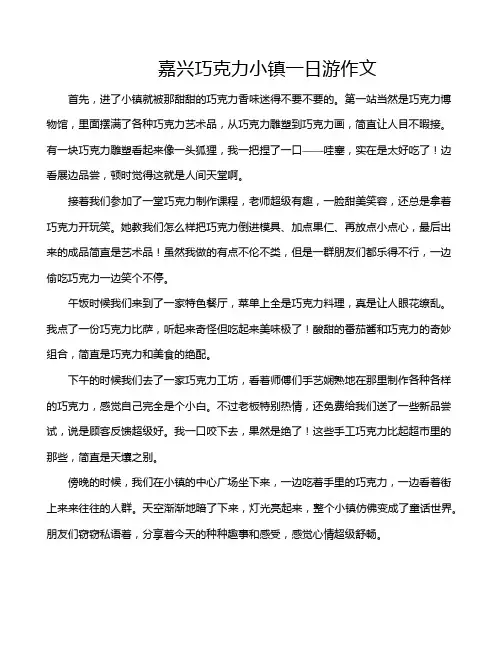 嘉兴巧克力小镇一日游作文

首先，进了小镇就被那甜甜的巧克力香味迷得不要不要的。第一站当然是巧克力博物馆，里面摆满了各种巧克力艺术品，从巧克力雕塑到巧克力画，简直让人目不暇接。有一块巧克力雕塑看起来像一头狐狸，我一把捏了一口——哇塞，实在是太好吃了！边看展边品尝，顿时觉得这就是人间天堂啊。

接着我们参加了一堂巧克力制作课程，老师超级有趣，一脸甜美笑容，还总是拿着巧克力开玩笑。她教我们怎么样把巧克力倒进模具、加点果仁、再放点小点心，最后出来的成品简直是艺术品！虽然我做的有点不伦不类，但是一群朋友们都乐得不行，一边偷吃巧克力一边笑个不停。

午饭时候我们来到了一家特色餐厅，菜单上全是巧克力料理，真是让人眼花缭乱。我点了一份巧克力比萨，听起来奇怪但吃起来美味极了！酸甜的番茄酱和巧克力的奇妙组合，简直是巧克力和美食的绝配。

下午的时候我们去了一家巧克力工坊，看着师傅们手艺娴熟地在那里制作各种各样的巧克力，感觉自己完全是个小白。不过老板特别热情，还免费给我们送了一些新品尝试，说是顾客反馈超级好。我一口咬下去，果然是绝了！这些手工巧克力比起超市里的那些，简直是天壤之别。

傍晚的时候，我们在小镇的中心广场坐下来，一边吃着手里的巧克力，一边看着街上来来往往的人群。天空渐渐地暗了下来，灯光亮起来，整个小镇仿佛变成了童话世界。朋友们窃窃私语着，分享着今天的种种趣事和感受，感觉心情超级舒畅。